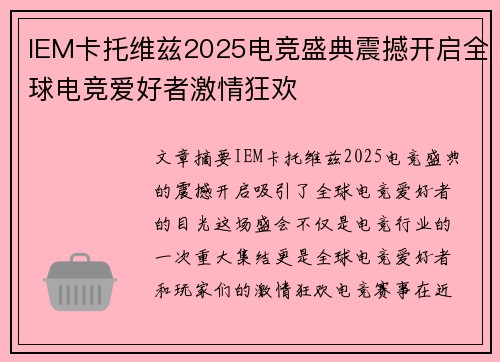 IEM卡托维兹2025电竞盛典震撼开启全球电竞爱好者激情狂欢

文章摘要IEM卡托维兹2025电竞盛典的震撼开启吸引了全球电竞爱好者的目光这场盛会不仅是电竞行业的一次重大集结更是全球电竞爱好者和玩家们的激情狂欢电竞赛事在近